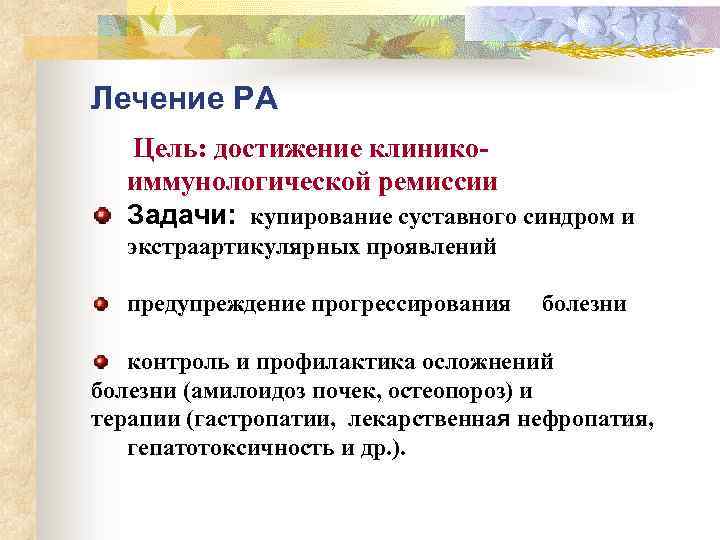 Лечение РА

Цель: достижение клинико-иммунологической ремиссии

Задачи: купирование суставного синдром и экстраартикулярных проявлений

предупреждение прогрессирования болезни

контроль и профилактика осложнений болезни (амилоидоз почек, остеопороз) и терапии (гастропатии, лекарственная нефропатия, гепатотоксичность и др.).